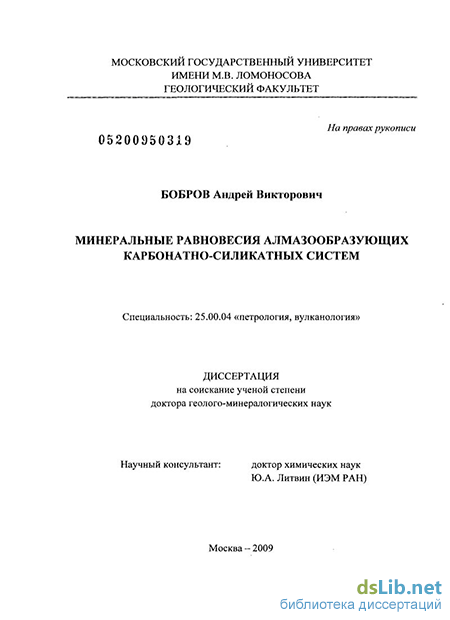 МОСКОВСКИЙ ГОСУДАРСТВЕННЫЙ УНИВЕРСИТЕТ
ИМЕНИ М.В. ЛОМОНОСОВА
ГЕОЛОГИЧЕСКИЙ ФАКУЛЬТЕТ

На правах рукописи

05200950319

БОБРОВ Андрей Викторович

МИНЕРАЛЬНЫЕ РАВНОВЕСИЯ АЛМАЗООБРАЗУЮЩИХ КАРБОНАТНО-СИЛИКАТНЫХ СИСТЕМ

Специальность: 25.00.04 «петрология, вулканология»

ДИССЕРТАЦИЯ
на соискание ученой степени
доктора геолого-минералогических наук

Научный консультант:

доктор химических наук
Ю.А. Литвин (ИЭМ РАН)

Москва -- 2009

dsLib.net
библиотека диссертаций